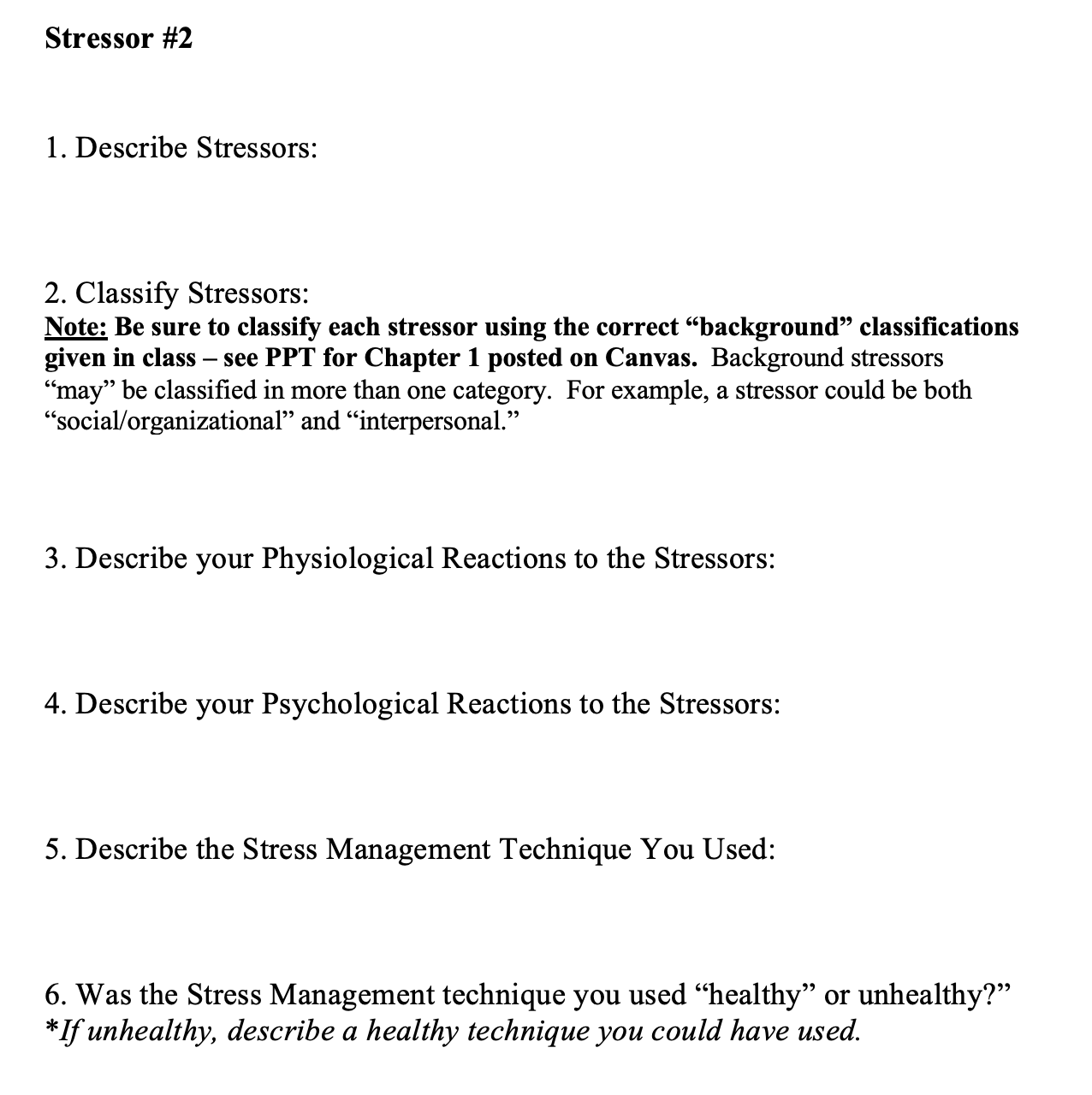 Stressor #2

1. Describe Stressors:

2. Classify Stressors:
Note: Be sure to classify each stressor using the correct “background” classifications given in class – see PPT for Chapter 1 posted on Canvas. Background stressors “may” be classified in more than one category. For example, a stressor could be both “social/organizational” and “interpersonal.”

3. Describe your Physiological Reactions to the Stressors:

4. Describe your Psychological Reactions to the Stressors:

5. Describe the Stress Management Technique You Used:

6. Was the Stress Management technique you used “healthy” or unhealthy?”
*If unhealthy, describe a healthy technique you could have used.